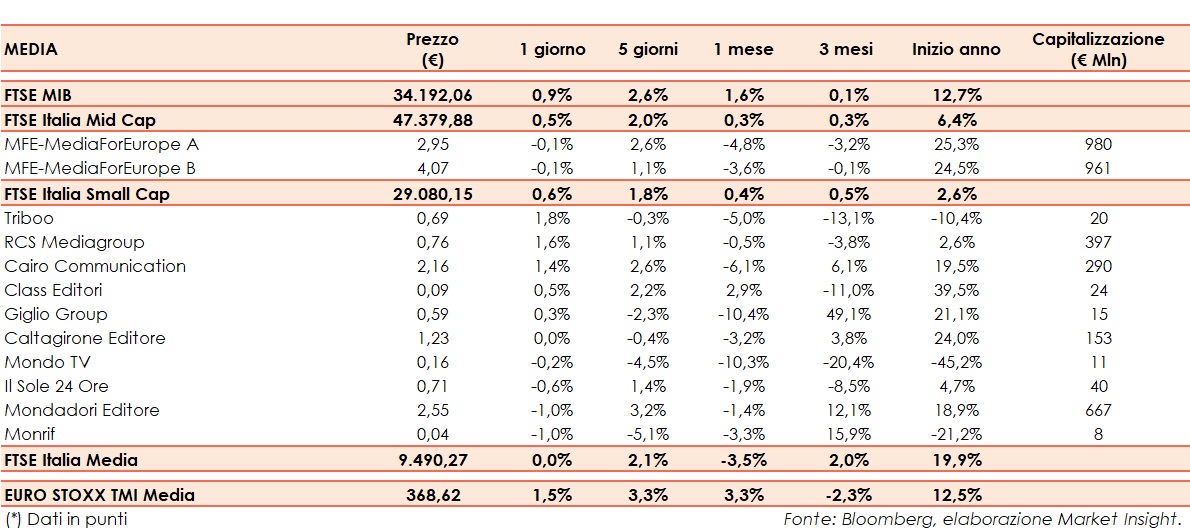 | MEDIA | Prezzo (€) | 1 giorno | 5 giorni | 1 mese | 3 mesi | Inizio anno | Capitalizzazione (€ Mln) |
|---|---|---|---|---|---|---|---|
| FTSE MIB | 34.192,06 | 0,9% | 2,6% | 1,6% | 0,1% | 12,7% | |
| FTSE Italia Mid Cap | 47.379,88 | 0,5% | 2,0% | 0,3% | 0,3% | 6,4% | |
| MFE-MediaForEurope A | 2,95 | -0,1% | 2,6% | -4,8% | -3,2% | 25,3% | 980 |
| MFE-MediaForEurope B | 4,07 | -0,1% | 1,1% | -3,6% | -0,1% | 24,5% | 961 |
| FTSE Italia Small Cap | 29.080,15 | 0,6% | 1,8% | 0,4% | 0,5% | 2,6% | |
| Triboo | 0,69 | 1,8% | -0,3% | -5,0% | -13,1% | -10,4% | 20 |
| RCS Mediagroup | 0,76 | 1,6% | 1,1% | -0,5% | -3,8% | 2,6% | 397 |
| Cairo Communication | 2,16 | 1,4% | 2,6% | -6,1% | 6,1% | 19,5% | 290 |
| Class Editori | 0,09 | 0,5% | 2,2% | 2,9% | -11,0% | 39,5% | 24 |
| Giglio Group | 0,59 | 0,3% | -2,3% | -10,4% | 49,1% | 21,1% | 15 |
| Caltagirone Editore | 1,23 | 0,0% | -0,4% | -3,2% | 3,8% | 24,0% | 153 |
| Mondo TV | 0,16 | -0,2% | -4,5% | -10,3% | -20,4% | -45,2% | 11 |
| Il Sole 24 Ore | 0,71 | -0,6% | 1,4% | -1,9% | -8,5% | 4,7% | 40 |
| Mondadori Editore | 2,55 | -1,0% | 3,2% | -1,4% | 12,1% | 18,9% | 667 |
| Monrif | 0,04 | -1,0% | -5,1% | -3,3% | 15,9% | -21,2% | 8 |
| FTSE Italia Media | 9.490,27 | 0,0% | 2,1% | -3,5% | 2,0% | 19,9% | |
| EURO STOXX TMI Media | 368,62 | 1,5% | 3,3% | 3,3% | -2,3% | 12,5% | |

(*) Dati in punti

Fonte: Bloomberg, elaborazione Market Insight.